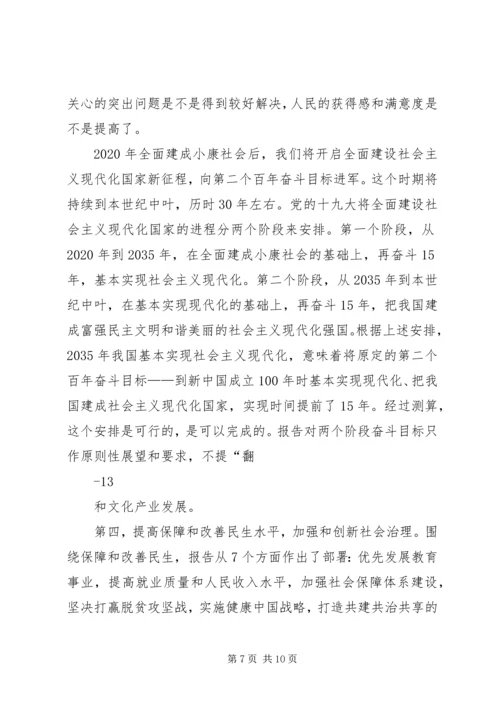 关心的突出问题是不是得到较好解决，人民的获得感和满意度是不是提高了。

2020 年全面建成小康社会后，我们将开启全面建设社会主义现代化国家新征程，向第二个百年奋斗目标进军。这个时期将持续到本世纪中叶，历时 30 年左右。党的十九大将全面建设社会主义现代化国家的进程分两个阶段来安排。第一个阶段，从 2020 年到 2035 年，在全面建成小康社会的基础上，再奋斗 15 年，基本实现社会主义现代化。第二个阶段，从 2035 年到本世纪中叶，在基本实现现代化的基础上，再奋斗 15 年，把我国建成富强民主文明和谐美丽的社会主义现代化强国。根据上述安排，2035 年我国基本实现社会主义现代化，意味着将原定的第二个百年奋斗目标——到新中国成立 100 年时基本实现现代化、把我国建成社会主义现代化国家，实现时间提前了 15 年。经过测算，这个安排是可行的，是可以完成的。报告对两个阶段奋斗目标只作原则性展望和要求，不提“翻

-13

和文化产业发展。

第四，提高保障和改善民生水平，加强和创新社会治理。围绕保障和改善民生，报告从 7 个方面作出了部署：优先发展教育事业，提高就业质量和人民收入水平，加强社会保障体系建设，坚决打赢脱贫攻坚战，实施健康中国战略，打造共建共治共享的

第 7 页 共 10 页